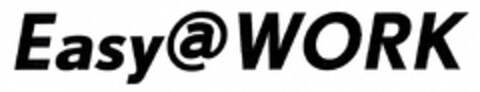 Easy@WORK